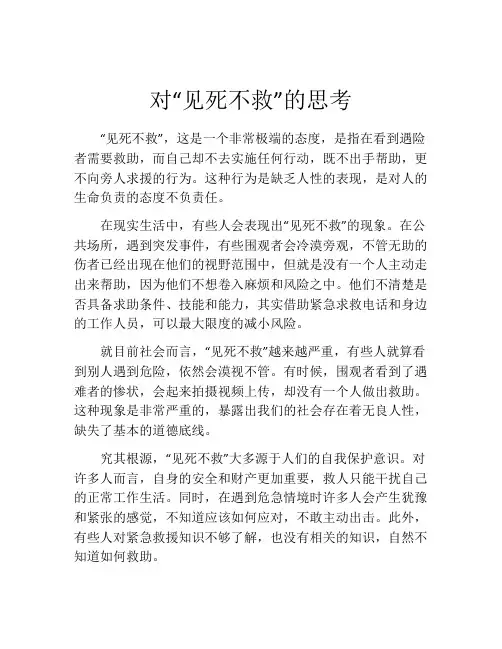 对“见死不救”的思考

“见死不救”，这是一个非常极端的态度，是指在看到遇险者需要救助，而自己却不去实施任何行动，既不出手帮助，更不向旁人求援的行为。这种行为是缺乏人性的表现，是对人的生命负责的态度不负责任。

在现实生活中，有些人会表现出“见死不救”的现象。在公共场所，遇到突发事件，有些围观者会冷漠旁观，不管无助的伤者已经出现在他们的视野范围中，但就是没有一个人主动走出来帮助，因为他们不想卷入麻烦和风险之中。他们不清楚是否具备求助条件、技能和能力，其实借助紧急求救电话和身边的工作人员，可以最大限度的减小风险。

就目前社会而言，“见死不救”越来越严重，有些人就算看到别人遇到危险，依然会漠视不管。有时候，围观者看到了遇难者的惨状，会起来拍摄视频上传，却没有一个人做出救助。这种现象是非常严重的，暴露出我们的社会存在着无良人性，缺失了基本的道德底线。

究其根源，“见死不救”大多源于人们的自我保护意识。对许多人而言，自身的安全和财产更加重要，救人只能干扰自己的正常工作生活。同时，在遇到危急情境时许多人会产生犹豫和紧张的感觉，不知道应该如何应对，不敢主动出击。此外，有些人对紧急救援知识不够了解，也没有相关的知识，自然不知道如何救助。